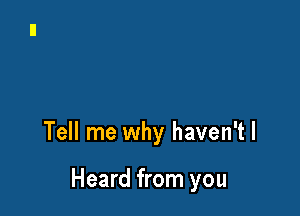 Tell me why haven't I

Heard from you